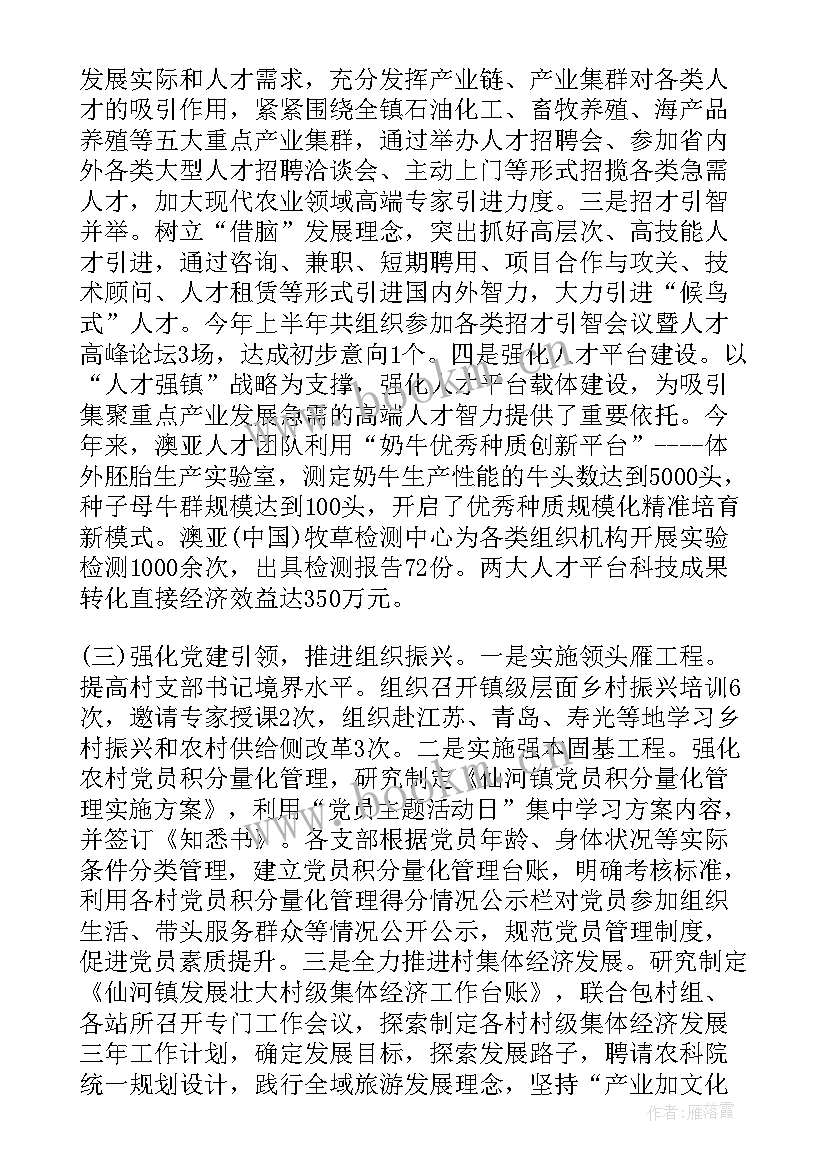 发展实际和人才需求，充分发挥产业链、产业集群对各类人才的吸引作用，紧紧围绕全镇石油化工、畜牧养殖、海产品养殖等五大重点产业集群，通过举办人才招聘会、参加省内外各类大型人才招聘洽谈会、主动上门等形式招揽各类急需人才，加大现代农业领域高端专家引进力度。三是招才引智并举。树立“借脑”发展理念，突出抓好高层次、高技能人才引进，通过咨询、兼职、短期聘用、项目合作与攻关、技术顾问、人才租赁等形式引进国内外智力，大力引进“候鸟式”人才。今年上半年共组织参加各类招才引智会议暨人才高峰论坛3场，达成初步意向1个。四是强化人才平台建设。以“人才强镇”战略为支撑，强化人才平台载体建设，为吸引集聚重点产业发展急需的高端人才智力提供了重要依托。今年来，澳亚人才团队利用“奶牛优秀种质创新平台”----体外胚胎生产实验室，测定奶牛生产性能的牛头数达到5000头，种子母牛群规模达到100头，开启了优秀种质规模化精准培育新模式。澳亚(中国)牧草检测中心为各类组织机构开展实验检测1000余次，出具检测报告72份。两大人才平台科技成果转化直接经济效益达350万元。

(三)强化党建引领，推进组织振兴。一是实施领头雁工程。提高村支部书记境界水平。组织召开镇级层面乡村振兴培训6次，邀请专家授课2次，组织赴江苏、青岛、寿光等地学习乡村振兴和农村供给侧改革3次。二是实施强本固基工程。强化农村党员积分量化管理，研究制定《仙河镇党员积分量化管理实施方案》，利用“党员主题活动日”集中学习方案内容，并签订《知悉书》。各支部根据党员年龄、身体状况等实际条件分类管理，建立党员积分量化管理台账，明确考核标准，利用各村党员积分量化管理得分情况公示栏对党员参加组织生活、带头服务群众等情况公开公示，规范党员管理制度，促进党员素质提升。三是全力推进村集体经济发展。研究制定《仙河镇发展壮大村级集体经济工作台账》，联合包村组、各站所召开专门工作会议，探索制定各村村级集体经济发展三年工作计划，确定发展目标，探索发展路子，聘请农科院统一规划设计，践行全域旅游发展理念，坚持“产业加文化

作者：雁落霞